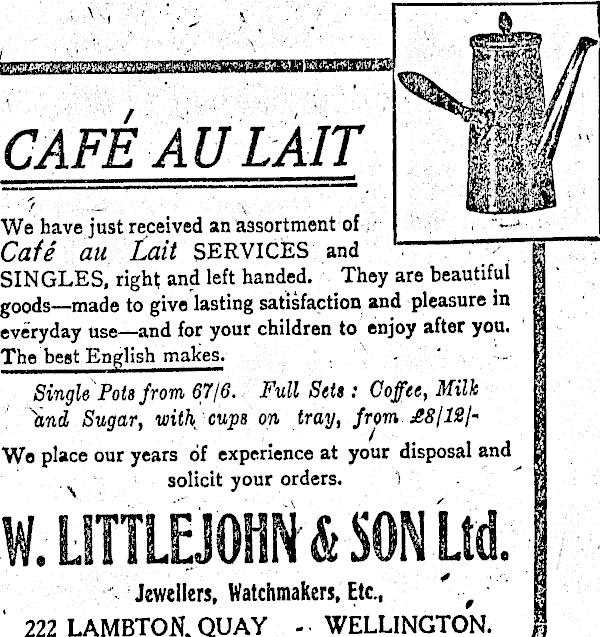 CAFÉ AU LAIT

We have just received an assortment of Café au Lait SERVICES and SINGLES, right and left handed. They are beautiful goods—made to give lasting satisfaction and pleasure in everyday use—and for your children to enjoy after you. The best English makes.

Single Pots from 67/6. Full Sets: Coffee, Milk and Sugar, with cups on tray, from £8/12/-

We place our years of experience at your disposal and solicit your orders.

W. LITTLEJOHN & SON Ltd.

Jewellers, Watchmakers, Etc.,

222 LAMBTON QUAY - WELLINGTON.